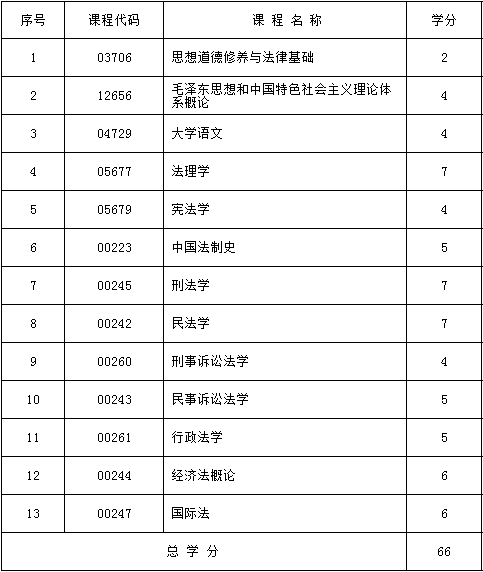 | 序号 | 课程代码 | 课 程 名 称 | 学分 |
|---|---|---|---|
| 1 | 03706 | 思想道德修养与法律基础 | 2 |
| 2 | 12656 | 毛泽东思想和中国特色社会主义理论体系概论 | 4 |
| 3 | 04729 | 大学语文 | 4 |
| 4 | 05677 | 法理学 | 7 |
| 5 | 05679 | 宪法学 | 4 |
| 6 | 00223 | 中国法制史 | 5 |
| 7 | 00245 | 刑法学 | 7 |
| 8 | 00242 | 民法学 | 7 |
| 9 | 00260 | 刑事诉讼法学 | 4 |
| 10 | 00243 | 民事诉讼法学 | 5 |
| 11 | 00261 | 行政法学 | 5 |
| 12 | 00244 | 经济法概论 | 6 |
| 13 | 00247 | 国际法 | 6 |
| 总 学 分 | | | 66 |